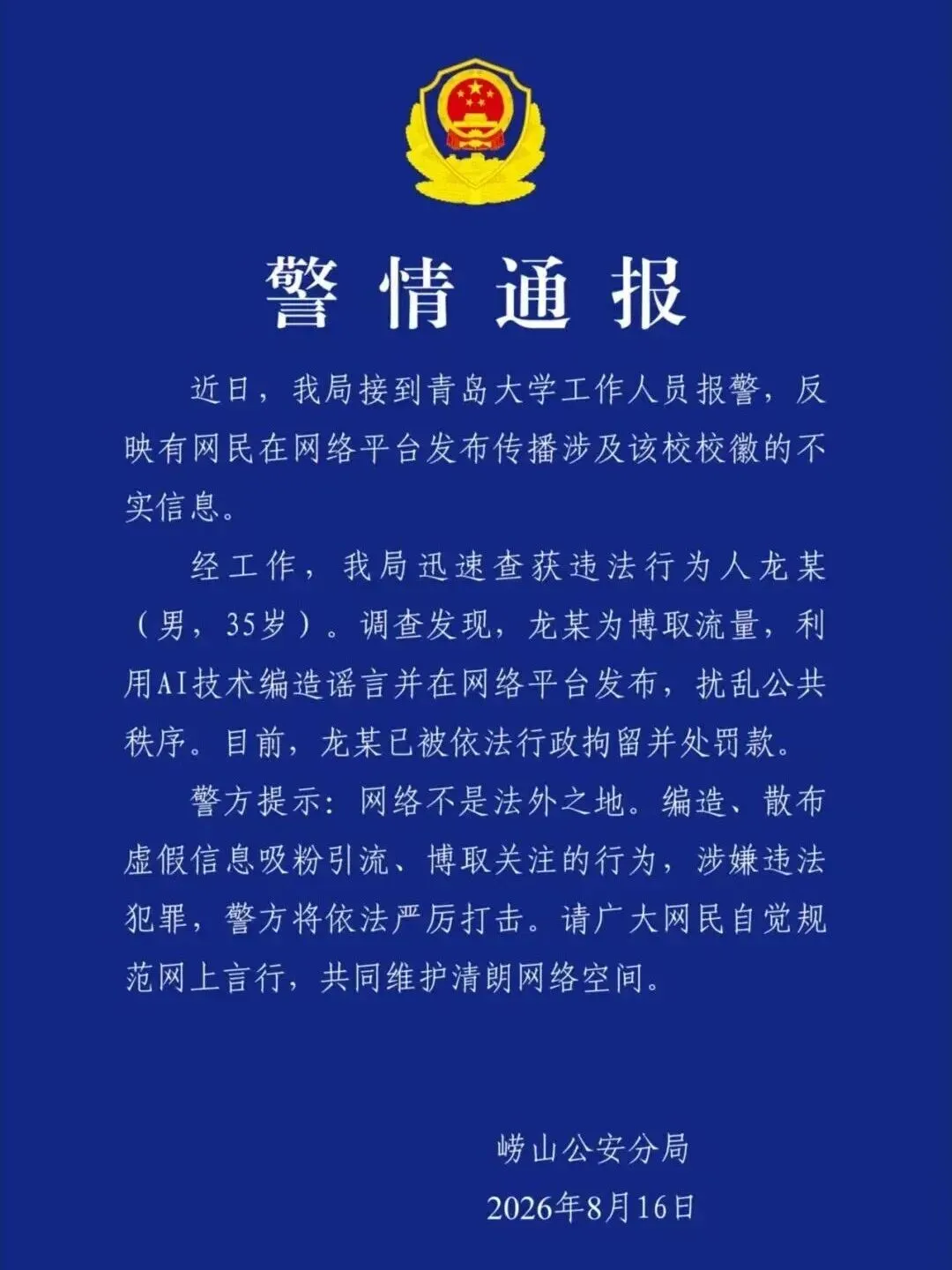 警情通报

近日，我局接到青岛大学工作人员报警，反映有网民在网络平台发布传播涉及该校校徽的不实信息。

经工作，我局迅速查获违法行为人龙某（男，35岁）。调查发现，龙某为博取流量，利用AI技术编造谣言并在网络平台发布，扰乱公共秩序。目前，龙某已被依法行政拘留并处罚款。

警方提示：网络不是法外之地。编造、散布虚假信息吸粉引流、博取关注的行为，涉嫌违法犯罪，警方将依法严厉打击。请广大网民自觉规范网上言行，共同维护清朗网络空间。

崂山公安分局
2026年8月16日